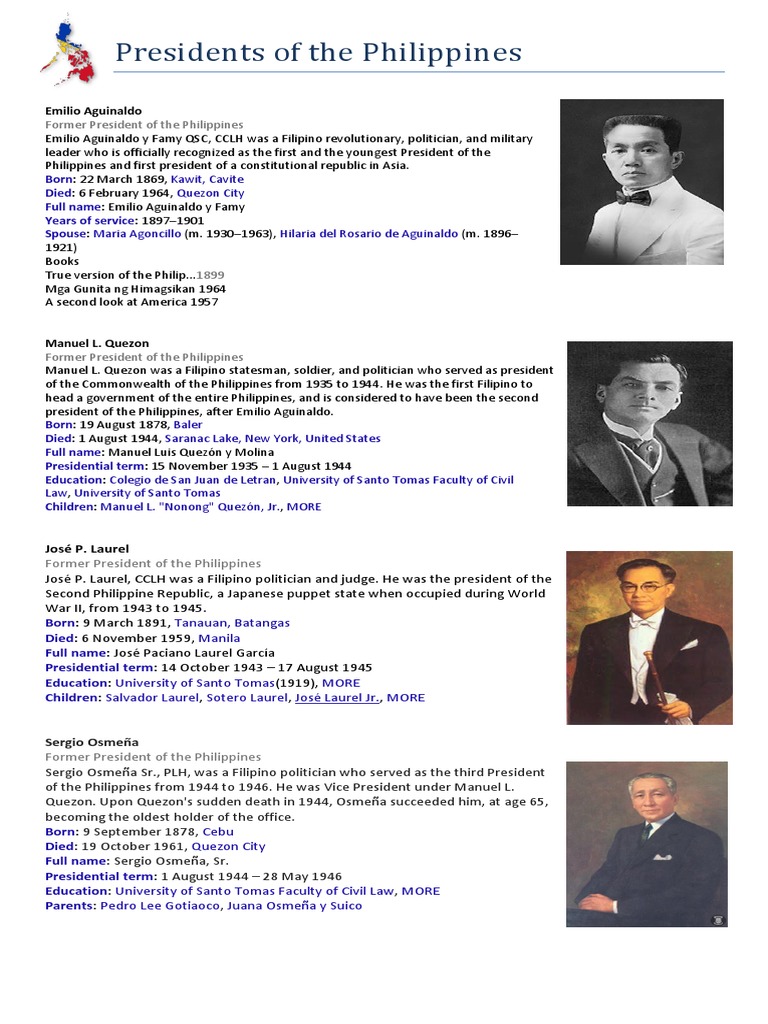 Presidents of the Philippines

Emilio Aguinaldo
Former President of the Philippines
Emilio Aguinaldo y Famy QSC, CCLH was a Filipino revolutionary, politician, and military leader who is officially recognized as the first and the youngest President of the Philippines and first president of a constitutional republic in Asia.
Born: 22 March 1869, Kawit, Cavite
Died: 6 February 1964, Quezon City
Full name: Emilio Aguinaldo y Famy
Years of service: 1897–1901
Spouse: Maria Agoncillo (m. 1930–1963), Hilaria del Rosario de Aguinaldo (m. 1896–1921)
Books
True version of the Philip...1899
Mga Gunita ng Himagsikan 1964
A second look at America 1957

Manuel L. Quezon
Former President of the Philippines
Manuel L. Quezon was a Filipino statesman, soldier, and politician who served as president of the Commonwealth of the Philippines from 1935 to 1944. He was the first Filipino to head a government of the entire Philippines, and is considered to have been the second president of the Philippines, after Emilio Aguinaldo.
Born: 19 August 1878, Baler
Died: 1 August 1944, Saranac Lake, New York, United States
Full name: Manuel Luis Quezón y Molina
Presidential term: 15 November 1935 – 1 August 1944
Education: Colegio de San Juan de Letran, University of Santo Tomas Faculty of Civil Law, University of Santo Tomas
Children: Manuel L. "Nonong" Quezón, Jr., MORE

José P. Laurel
Former President of the Philippines
José P. Laurel, CCLH was a Filipino politician and judge. He was the president of the Second Philippine Republic, a Japanese puppet state when occupied during World War II, from 1943 to 1945.
Born: 9 March 1891, Tanauan, Batangas
Died: 6 November 1959, Manila
Full name: José Paciano Laurel García
Presidential term: 14 October 1943 – 17 August 1945
Education: University of Santo Tomas(1919), MORE
Children: Salvador Laurel, Sotero Laurel, José Laurel Jr., MORE

Sergio Osmeña
Former President of the Philippines
Sergio Osmeña Sr., PLH, was a Filipino politician who served as the third President of the Philippines from 1944 to 1946. He was Vice President under Manuel L. Quezon. Upon Quezon's sudden death in 1944, Osmeña succeeded him, at age 65, becoming the oldest holder of the office.
Born: 9 September 1878, Cebu
Died: 19 October 1961, Quezon City
Full name: Sergio Osmeña, Sr.
Presidential term: 1 August 1944 – 28 May 1946
Education: University of Santo Tomas Faculty of Civil Law, MORE
Parents: Pedro Lee Gotiaoco, Juana Osmeña y Suico